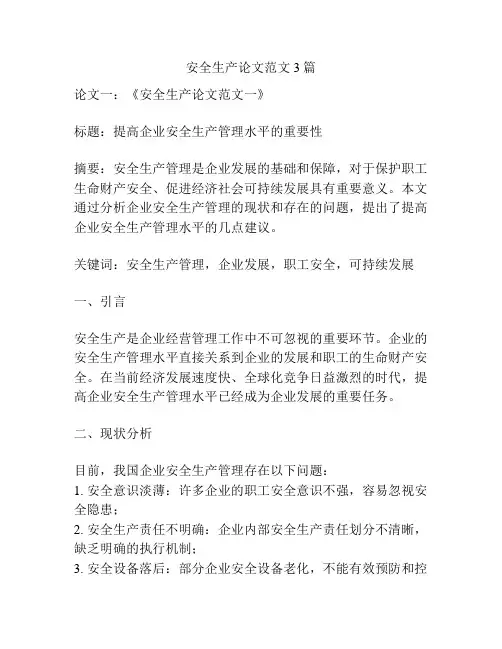 安全生产论文范文 3 篇

论文一：《安全生产论文范文一》

标题：提高企业安全生产管理水平的重要性

摘要：安全生产管理是企业发展的基础和保障，对于保护职工生命财产安全、促进经济社会可持续发展具有重要意义。本文通过分析企业安全生产管理的现状和存在的问题，提出了提高企业安全生产管理水平的几点建议。

关键词：安全生产管理，企业发展，职工安全，可持续发展

一、引言

安全生产是企业经营管理工作中不可忽视的重要环节。企业的安全生产管理水平直接关系到企业的发展和职工的生命财产安全。在当前经济发展速度快、全球化竞争日益激烈的时代，提高企业安全生产管理水平已经成为企业发展的重要任务。

二、现状分析

目前，我国企业安全生产管理存在以下问题：
1. 安全意识淡薄：许多企业的职工安全意识不强，容易忽视安全隐患；
2. 安全生产责任不明确：企业内部安全生产责任划分不清晰，缺乏明确的执行机制；
3. 安全设备落后：部分企业安全设备老化，不能有效预防和控